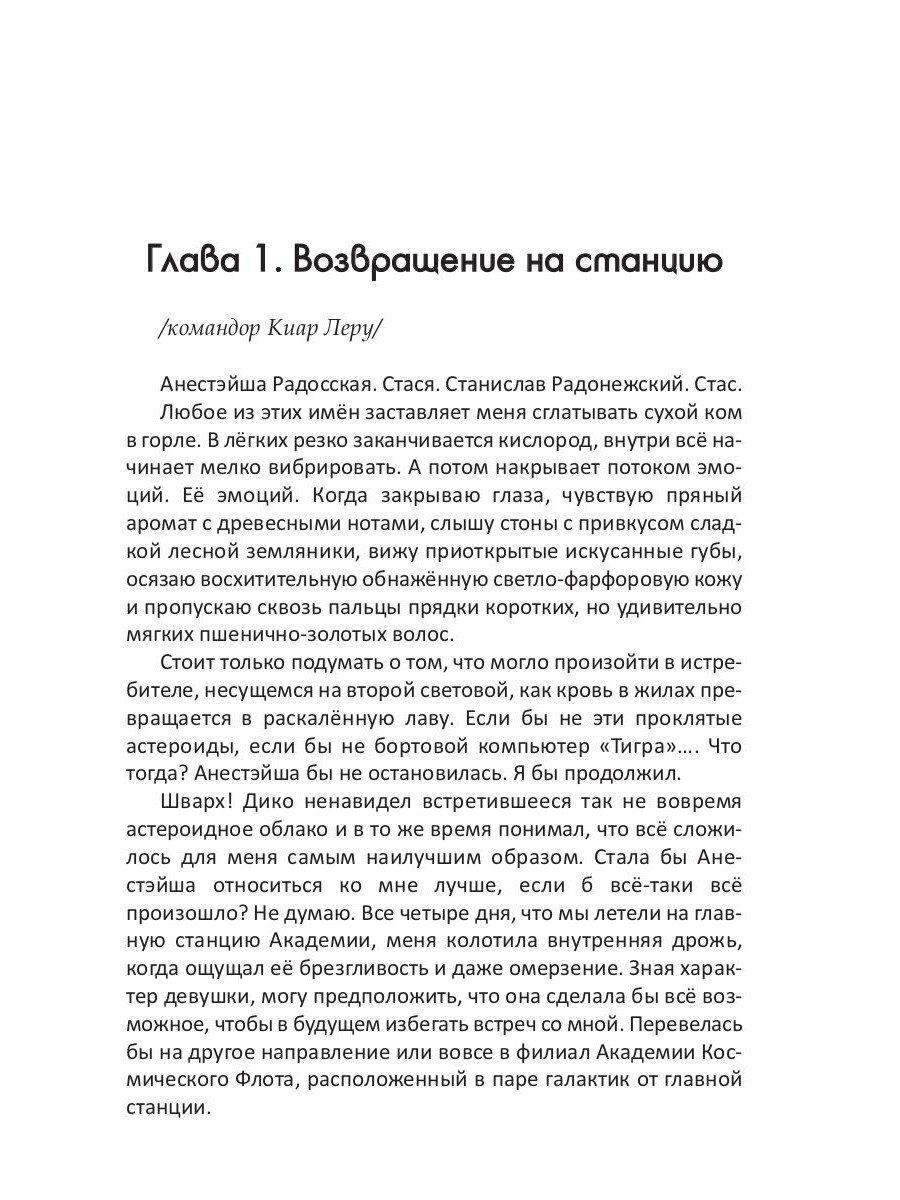 Глава 1. Возвращение на станцию

/командор Киар Леру/

Анестэйша Радосская. Стася. Станислав Радонежский. Стас.

Любое из этих имён заставляет меня сглатывать сухой ком в горле. В лёгких резко заканчивается кислород, внутри всё начинает мелко вибрировать. А потом накрывает потоком эмоций. Её эмоций. Когда закрываю глаза, чувствую пряный аромат с древесными нотами, слышу стоны с привкусом сладкой лесной земляники, вижу приоткрытые искусанные губы, осязаю восхитительную обнажённую светло-фарфоровую кожу и пропускаю сквозь пальцы прядки коротких, но удивительно мягких пшенично-золотых волос.

Стоит только подумать о том, что могло произойти в истребителе, несущемся на второй световой, как кровь в жилах превращается в раскалённую лаву. Если бы не эти проклятые астероиды, если бы не бортовой компьютер «Тигра»…. Что тогда? Анестэйша бы не остановилась. Я бы продолжил.

Шварх! Дико ненавидел встретившееся так не вовремя астероидное облако и в то же время понимал, что всё сложилось для меня самым наилучшим образом. Стала бы Анестэйша относиться ко мне лучше, если б всё-таки всё произошло? Не думаю. Все четыре дня, что мы летели на главную станцию Академии, меня колотила внутренняя дрожь, когда ощущал её брезгливость и даже омерзение. Зная характер девушки, могу предположить, что она сделала бы всё возможное, чтобы в будущем избегать встреч со мной. Перевелась бы на другое направление или вовсе в филиал Академии Космического Флота, расположенный в паре галактик от главной станции.